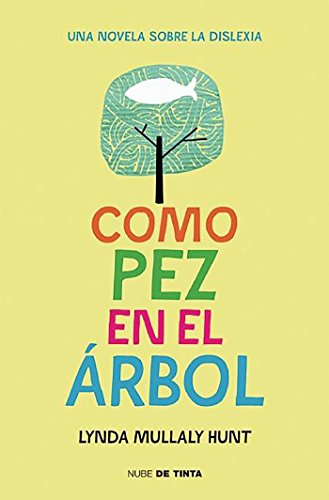 UNA NOVELA SOBRE LA DISLEXIA

COMO
PEZ
EN EL
ÁRBOL

LYNDA MULLALY HUNT

NUBE DE TINTA